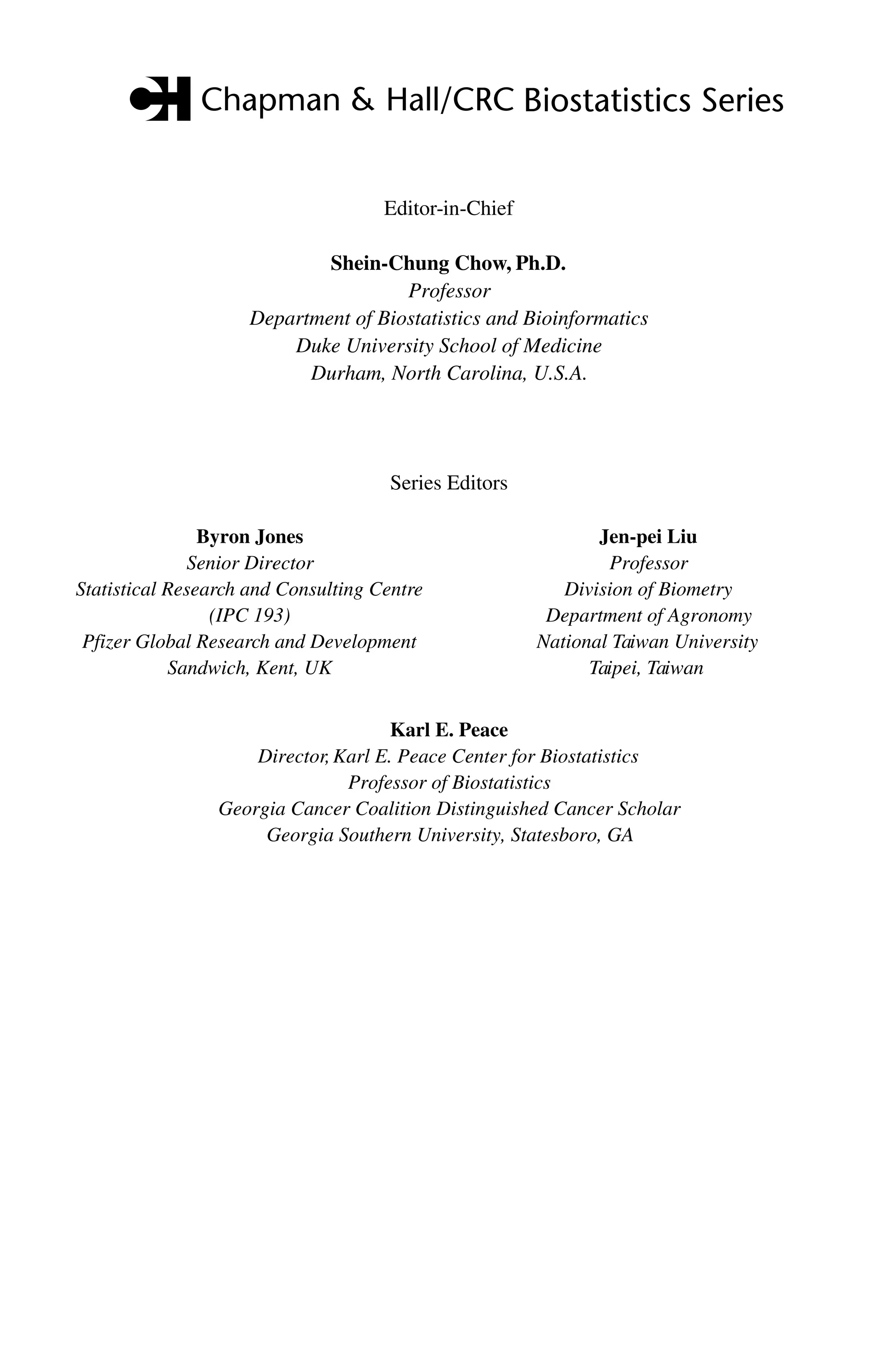 Chapman & Hall/CRC Biostatistics Series

Editor-in-Chief

Shein-Chung Chow, Ph.D.
Professor
Department of Biostatistics and Bioinformatics
Duke University School of Medicine
Durham, North Carolina, U.S.A.

Series Editors

Byron Jones
Senior Director
Statistical Research and Consulting Centre
(IPC 193)
Pfizer Global Research and Development
Sandwich, Kent, UK

Jen-pei Liu
Professor
Division of Biometry
Department of Agronomy
National Taiwan University
Taipei, Taiwan

Karl E. Peace
Director, Karl E. Peace Center for Biostatistics
Professor of Biostatistics
Georgia Cancer Coalition Distinguished Cancer Scholar
Georgia Southern University, Statesboro, GA